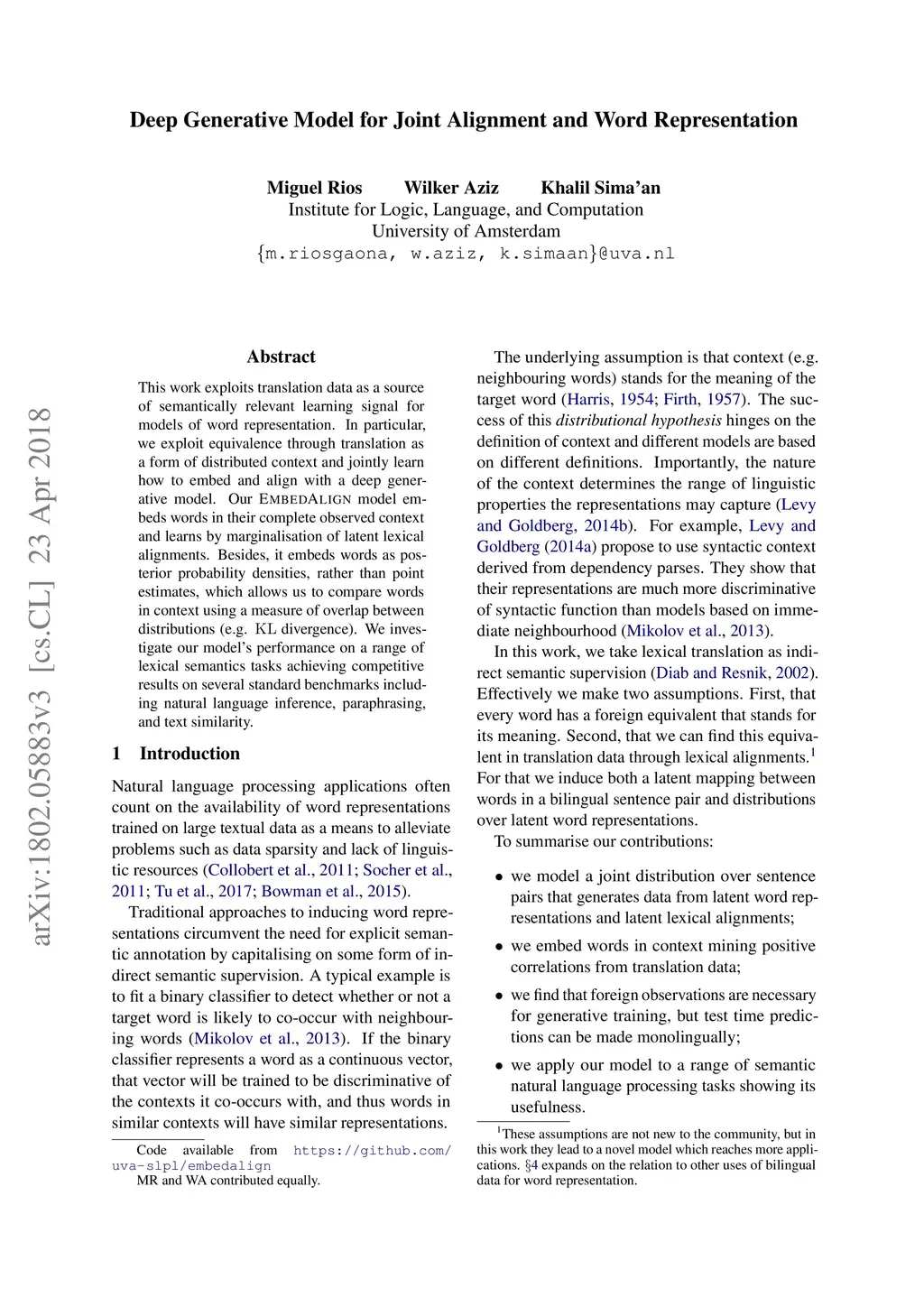 Deep Generative Model for Joint Alignment and Word Representation

Miguel Rios Wilker Aziz Khalil Sima'an
Institute for Logic, Language, and Computation
University of Amsterdam
{m.riosgaona, w.aziz, k.simaan}@uva.nl

arXiv:1802.05883v3 [cs.CL] 23 Apr 2018

Abstract

This work exploits translation data as a source of semantically relevant learning signal for models of word representation. In particular, we exploit equivalence through translation as a form of distributed context and jointly learn how to embed and align with a deep generative model. Our EMBEDALIGN model embeds words in their complete observed context and learns by marginalisation of latent lexical alignments. Besides, it embeds words as posterior probability densities, rather than point estimates, which allows us to compare words in context using a measure of overlap between distributions (e.g. KL divergence). We investigate our model's performance on a range of lexical semantics tasks achieving competitive results on several standard benchmarks including natural language inference, paraphrasing, and text similarity.

1 Introduction

Natural language processing applications often count on the availability of word representations trained on large textual data as a means to alleviate problems such as data sparsity and lack of linguistic resources (Collobert et al., 2011; Socher et al., 2011; Tu et al., 2017; Bowman et al., 2015).

Traditional approaches to inducing word representations circumvent the need for explicit semantic annotation by capitalising on some form of indirect semantic supervision. A typical example is to fit a binary classifier to detect whether or not a target word is likely to co-occur with neighbouring words (Mikolov et al., 2013). If the binary classifier represents a word as a continuous vector, that vector will be trained to be discriminative of the contexts it co-occurs with, and thus words in similar contexts will have similar representations.

Code available from https://github.com/uva-slpl/embedalign
MR and WA contributed equally.

The underlying assumption is that context (e.g. neighbouring words) stands for the meaning of the target word (Harris, 1954; Firth, 1957). The success of this distributional hypothesis hinges on the definition of context and different models are based on different definitions. Importantly, the nature of the context determines the range of linguistic properties the representations may capture (Levy and Goldberg, 2014b). For example, Levy and Goldberg (2014a) propose to use syntactic context derived from dependency parses. They show that their representations are much more discriminative of syntactic function than models based on immediate neighbourhood (Mikolov et al., 2013).

In this work, we take lexical translation as indirect semantic supervision (Diab and Resnik, 2002). Effectively we make two assumptions. First, that every word has a foreign equivalent that stands for its meaning. Second, that we can find this equivalent in translation data through lexical alignments.$^1$ For that we induce both a latent mapping between words in a bilingual sentence pair and distributions over latent word representations.

To summarise our contributions:

• we model a joint distribution over sentence pairs that generates data from latent word representations and latent lexical alignments;

• we embed words in context mining positive correlations from translation data;

• we find that foreign observations are necessary for generative training, but test time predictions can be made monolingually;

• we apply our model to a range of semantic natural language processing tasks showing its usefulness.

$^1$These assumptions are not new to the community, but in this work they lead to a novel model which reaches more applications. §4 expands on the relation to other uses of bilingual data for word representation.